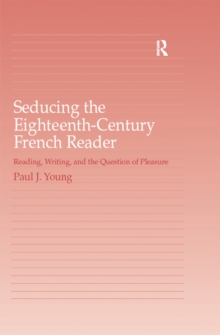 R

Seducing the Eighteenth-Century French Reader

Reading, Writing, and the Question of Pleasure

Paul J. Young